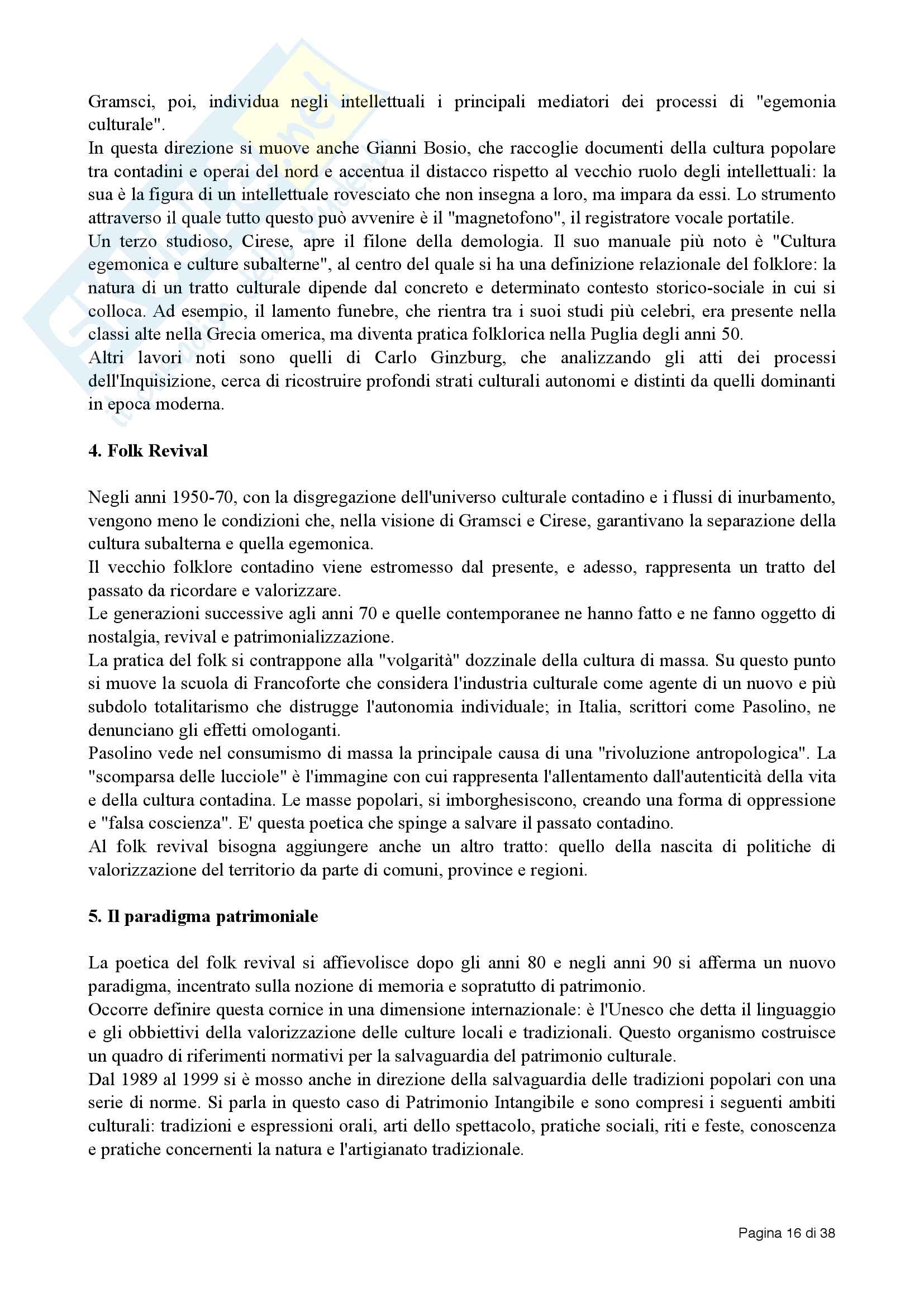 Gramsci, poi, individua negli intellettuali i principali mediatori dei processi di "egemonia culturale".
In questa direzione si muove anche Gianni Bosio, che raccoglie documenti della cultura popolare tra contadini e operai del nord e accentua il distacco rispetto al vecchio ruolo degli intellettuali: la sua è la figura di un intellettuale rovesciato che non insegna a loro, ma impara da essi. Lo strumento attraverso il quale tutto questo può avvenire è il "magnetofono", il registratore vocale portatile.
Un terzo studioso, Cirese, apre il filone della demologia. Il suo manuale più noto è "Cultura egemonica e culture subalterne", al centro del quale si ha una definizione relazionale del folklore: la natura di un tratto culturale dipende dal concreto e determinato contesto storico-sociale in cui si colloca. Ad esempio, il lamento funebre, che rientra tra i suoi studi più celebri, era presente nella classi alte nella Grecia omerica, ma diventa pratica folklorica nella Puglia degli anni 50.
Altri lavori noti sono quelli di Carlo Ginzburg, che analizzando gli atti dei processi dell'Inquisizione, cerca di ricostruire profondi strati culturali autonomi e distinti da quelli dominanti in epoca moderna.

4. Folk Revival

Negli anni 1950-70, con la disgregazione dell'universo culturale contadino e i flussi di inurbamento, vengono meno le condizioni che, nella visione di Gramsci e Cirese, garantivano la separazione della cultura subalterna e quella egemonica.
Il vecchio folklore contadino viene estromesso dal presente, e adesso, rappresenta un tratto del passato da ricordare e valorizzare.
Le generazioni successive agli anni 70 e quelle contemporanee ne hanno fatto e ne fanno oggetto di nostalgia, revival e patrimonializzazione.
La pratica del folk si contrappone alla "volgarità" dozzinale della cultura di massa. Su questo punto si muove la scuola di Francoforte che considera l'industria culturale come agente di un nuovo e più subdolo totalitarismo che distrugge l'autonomia individuale; in Italia, scrittori come Pasolino, ne denunciano gli effetti omologanti.
Pasolino vede nel consumismo di massa la principale causa di una "rivoluzione antropologica". La "scomparsa delle lucciole" è l'immagine con cui rappresenta l'allentamento dall'autenticità della vita e della cultura contadina. Le masse popolari, si imborghesiscono, creando una forma di oppressione e "falsa coscienza". E' questa poetica che spinge a salvare il passato contadino.
Al folk revival bisogna aggiungere anche un altro tratto: quello della nascita di politiche di valorizzazione del territorio da parte di comuni, province e regioni.

5. Il paradigma patrimoniale

La poetica del folk revival si affievolisce dopo gli anni 80 e negli anni 90 si afferma un nuovo paradigma, incentrato sulla nozione di memoria e sopratutto di patrimonio.
Occorre definire questa cornice in una dimensione internazionale: è l'Unesco che detta il linguaggio e gli obbiettivi della valorizzazione delle culture locali e tradizionali. Questo organismo costruisce un quadro di riferimenti normativi per la salvaguardia del patrimonio culturale.
Dal 1989 al 1999 si è mosso anche in direzione della salvaguardia delle tradizioni popolari con una serie di norme. Si parla in questo caso di Patrimonio Intangibile e sono compresi i seguenti ambiti culturali: tradizioni e espressioni orali, arti dello spettacolo, pratiche sociali, riti e feste, conoscenza e pratiche concernenti la natura e l'artigianato tradizionale.

Pagina 16 di 38